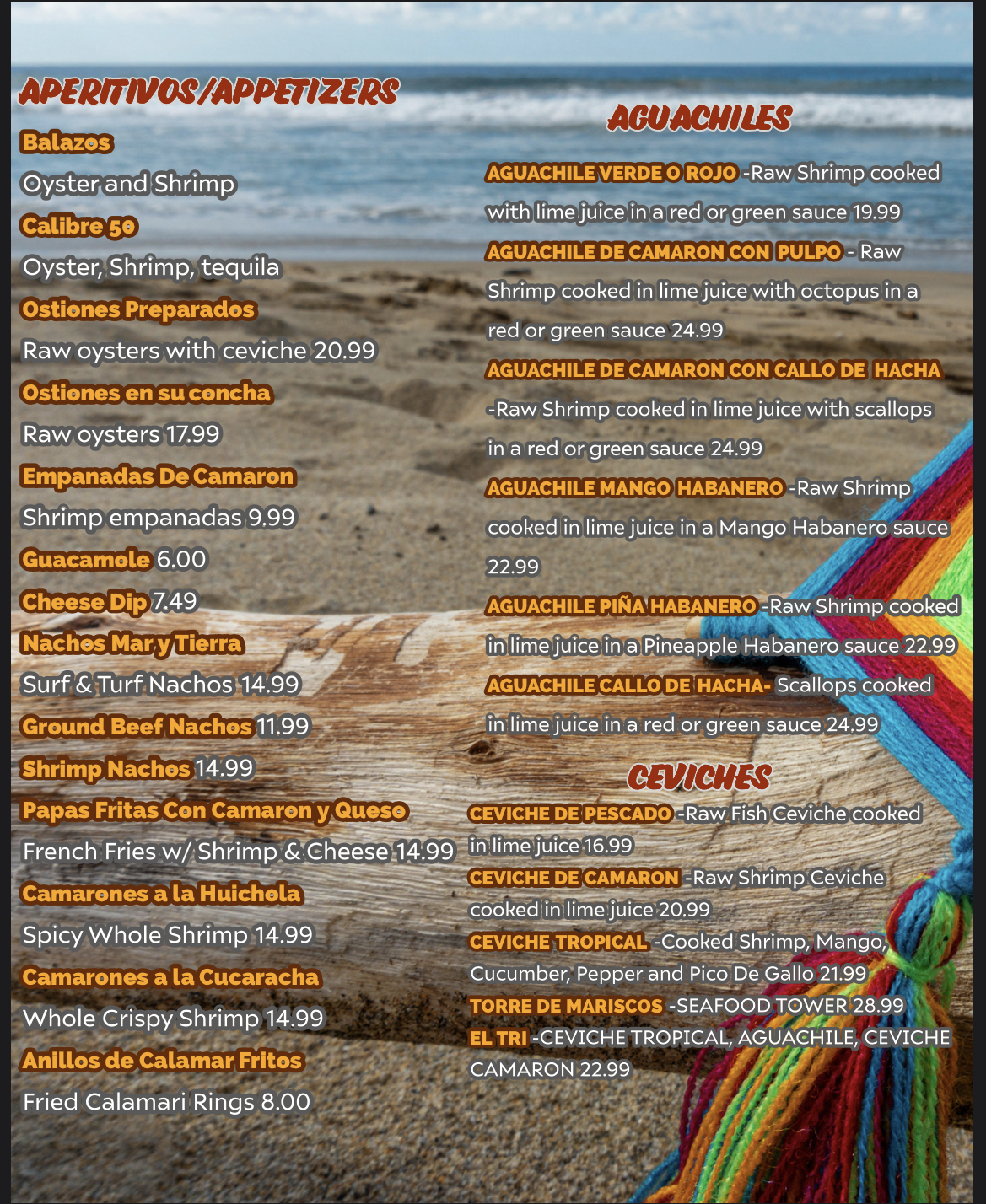 APERITIVOS/APPETIZERS

Balazos

Oyster and Shrimp

Calibre 50

Oyster, Shrimp, tequila

Ostiones Preparados

Raw oysters with ceviche 20.99

Ostiones en su concha

Raw oysters 17.99

Empanadas De Camaron

Shrimp empanadas 9.99

Guacamole 6.00

Cheese Dip 7.49

Nachos Mar y Tierra

Surf & Turf Nachos 14.99

Ground Beef Nachos 11.99

Shrimp Nachos 14.99

Papas Fritas Con Camaron y Queso

French Fries w/ Shrimp & Cheese 14.99

Camarones a la Huichola

Spicy Whole Shrimp 14.99

Camarones a la Cucaracha

Whole Crispy Shrimp 14.99

Anillos de Calamar Fritos

Fried Calamari Rings 8.00

AGUACHILES

AGUACHILE VERDE O ROJO -Raw Shrimp cooked with lime juice in a red or green sauce 19.99

AGUACHILE DE CAMARON CON PULPO - Raw Shrimp cooked in lime juice with octopus in a red or green sauce 24.99

AGUACHILE DE CAMARON CON CALLO DE HACHA -Raw Shrimp cooked in lime juice with scallops in a red or green sauce 24.99

AGUACHILE MANGO HABANERO -Raw Shrimp cooked in lime juice in a Mango Habanero sauce 22.99

AGUACHILE PIÑA HABANERO -Raw Shrimp cooked in lime juice in a Pineapple Habanero sauce 22.99

AGUACHILE CALLO DE HACHA- Scallops cooked in lime juice in a red or green sauce 24.99

CEVICHES

CEVICHE DE PESCADO -Raw Fish Ceviche cooked in lime juice 16.99

CEVICHE DE CAMARON -Raw Shrimp Ceviche cooked in lime juice 20.99

CEVICHE TROPICAL -Cooked Shrimp, Mango, Cucumber, Pepper and Pico De Gallo 21.99

TORRE DE MARISCOS -SEAFOOD TOWER 28.99

EL TRI -CEVICHE TROPICAL, AGUACHILE, CEVICHE CAMARON 22.99